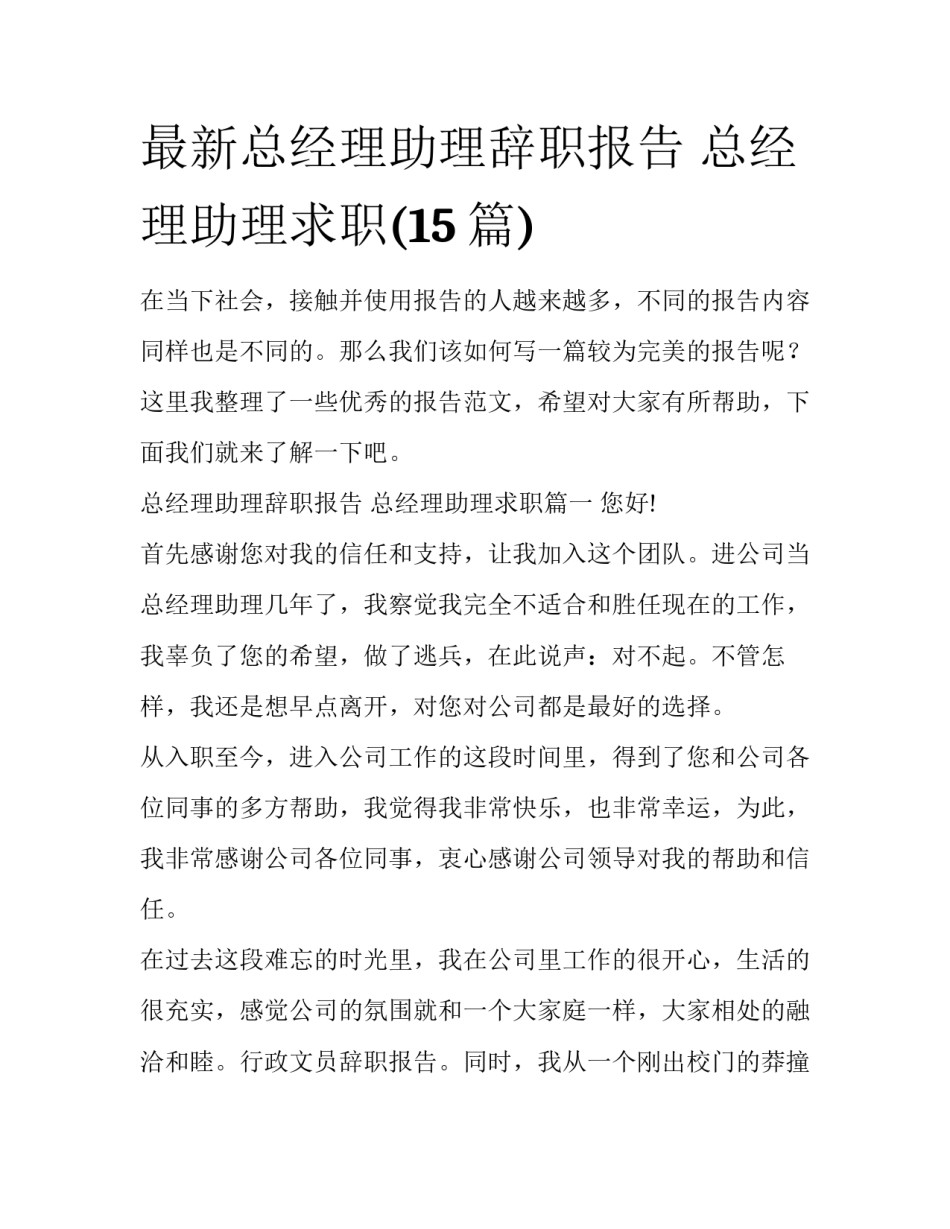 最新总经理助理辞职报告 总经理助理求职(15 篇)

在当下社会，接触并使用报告的人越来越多，不同的报告内容同样也是不同的。那么我们该如何写一篇较为完美的报告呢？这里我整理了一些优秀的报告范文，希望对大家有所帮助，下面我们就来了解一下吧。

总经理助理辞职报告 总经理助理求职篇一 您好!

首先感谢您对我的信任和支持，让我加入这个团队。进公司当总经理助理几年了，我察觉我完全不适合和胜任现在的工作，我辜负了您的希望，做了逃兵，在此说声：对不起。不管怎样，我还是想早点离开，对您对公司都是最好的选择。

从入职至今，进入公司工作的这段时间里，得到了您和公司各位同事的多方帮助，我觉得我非常快乐，也非常幸运，为此，我非常感谢公司各位同事，衷心感谢公司领导对我的帮助和信任。

在过去这段难忘的时光里，我在公司里工作的很开心，生活的很充实，感觉公司的氛围就和一个大家庭一样，大家相处的融洽和睦。行政文员辞职报告。同时，我从一个刚出校门的莽撞